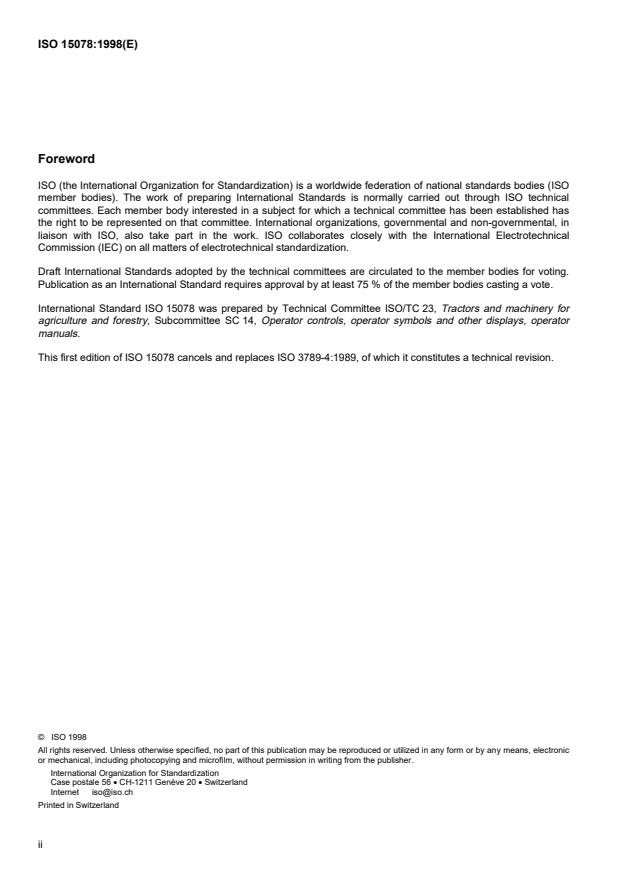 ISO 15078:1998(E)

Foreword

ISO (the International Organization for Standardization) is a worldwide federation of national standards bodies (ISO member bodies). The work of preparing International Standards is normally carried out through ISO technical committees. Each member body interested in a subject for which a technical committee has been established has the right to be represented on that committee. International organizations, governmental and non-governmental, in liaison with ISO, also take part in the work. ISO collaborates closely with the International Electrotechnical Commission (IEC) on all matters of electrotechnical standardization.

Draft International Standards adopted by the technical committees are circulated to the member bodies for voting. Publication as an International Standard requires approval by at least 75 % of the member bodies casting a vote.

International Standard ISO 15078 was prepared by Technical Committee ISO/TC 23, Tractors and machinery for agriculture and forestry, Subcommittee SC 14, Operator controls, operator symbols and other displays, operator manuals.

This first edition of ISO 15078 cancels and replaces ISO 3789-4:1989, of which it constitutes a technical revision.

© ISO 1998
All rights reserved. Unless otherwise specified, no part of this publication may be reproduced or utilized in any form or by any means, electronic or mechanical, including photocopying and microfilm, without permission in writing from the publisher.
International Organization for Standardization
Case postale 56 • CH-1211 Genève 20 • Switzerland
Internet iso@iso.ch
Printed in Switzerland

ii